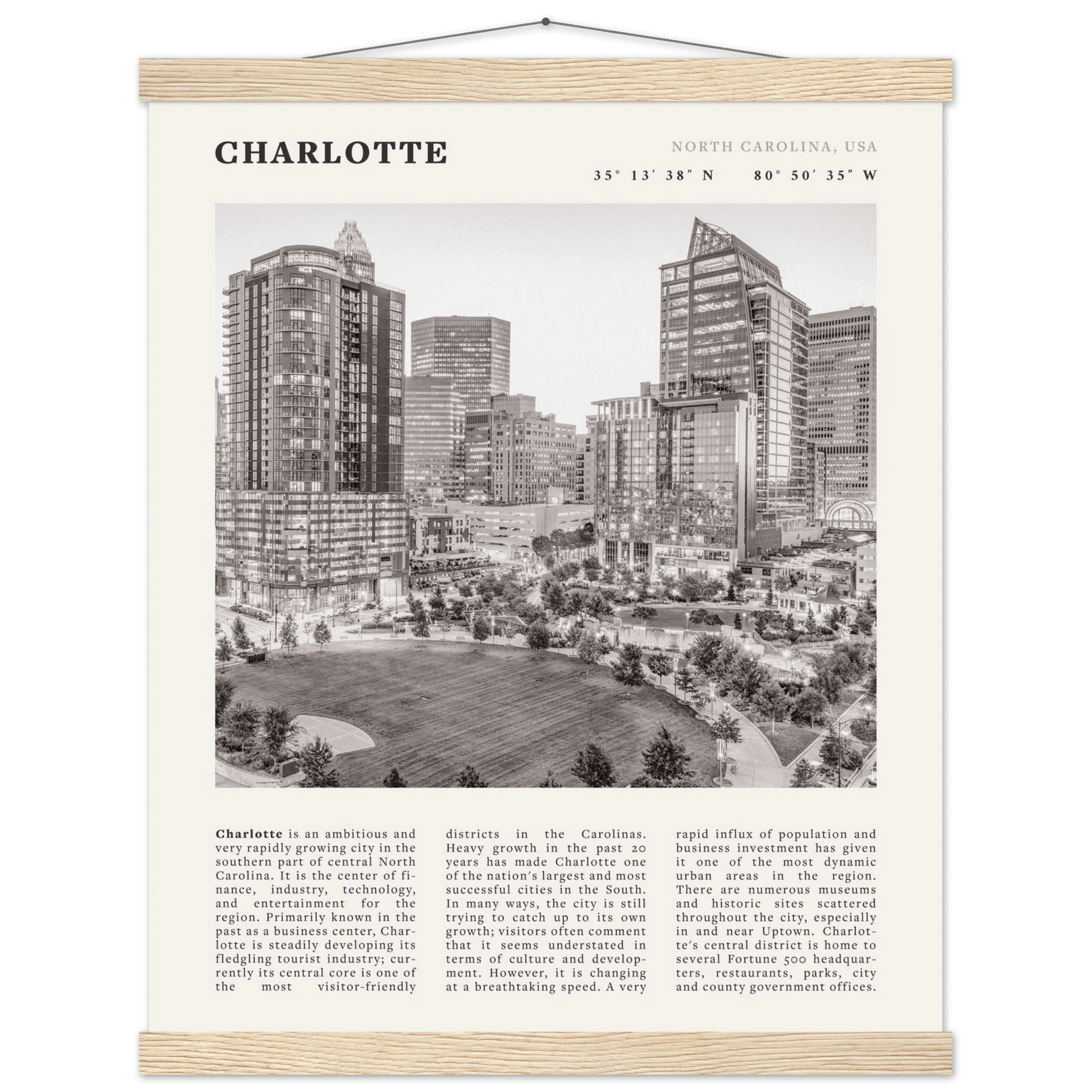 CHARLOTTE

NORTH CAROLINA, USA

35° 13′ 38″ N 80° 50′ 35″ W

**Charlotte** is an ambitious and very rapidly growing city in the southern part of central North Carolina. It is the center of finance, industry, technology, and entertainment for the region. Primarily known in the past as a business center, Charlotte is steadily developing its fledgling tourist industry; currently its central core is one of the most visitor-friendly districts in the Carolinas. Heavy growth in the past 20 years has made Charlotte one of the nation's largest and most successful cities in the South. In many ways, the city is still trying to catch up to its own growth; visitors often comment that it seems understated in terms of culture and development. However, it is changing at a breathtaking speed. A very rapid influx of population and business investment has given it one of the most dynamic urban areas in the region. There are numerous museums and historic sites scattered throughout the city, especially in and near Uptown. Charlotte's central district is home to several Fortune 500 headquarters, restaurants, parks, city and county government offices.